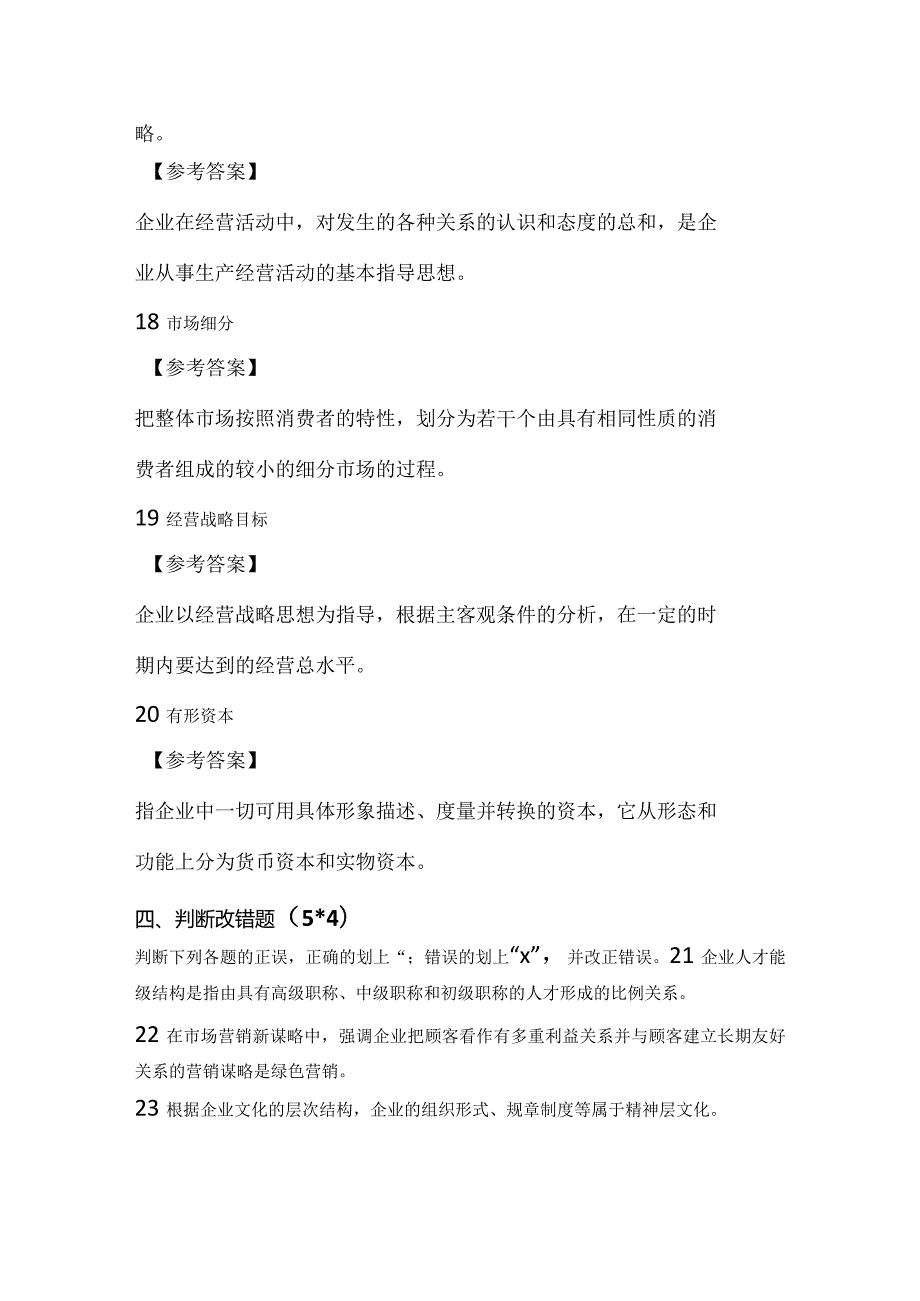 略。

【参考答案】

企业在经营活动中，对发生的各种关系的认识和态度的总和，是企业从事生产经营活动的基本指导思想。

18 市场细分

【参考答案】

把整体市场按照消费者的特性，划分为若干个由具有相同性质的消费者组成的较小的细分市场的过程。

19 经营战略目标

【参考答案】

企业以经营战略思想为指导，根据主客观条件的分析，在一定的时期内要达到的经营总水平。

20 有形资本

【参考答案】

指企业中一切可用具体形象描述、度量并转换的资本，它从形态和功能上分为货币资本和实物资本。

四、判断改错题（5*4）

判断下列各题的正误，正确的划上“；错误的划上“X”，并改正错误。21 企业人才能级结构是指由具有高级职称、中级职称和初级职称的人才形成的比例关系。

22 在市场营销新谋略中，强调企业把顾客看作有多重利益关系并与顾客建立长期友好关系的营销谋略是绿色营销。

23 根据企业文化的层次结构，企业的组织形式、规章制度等属于精神层文化。